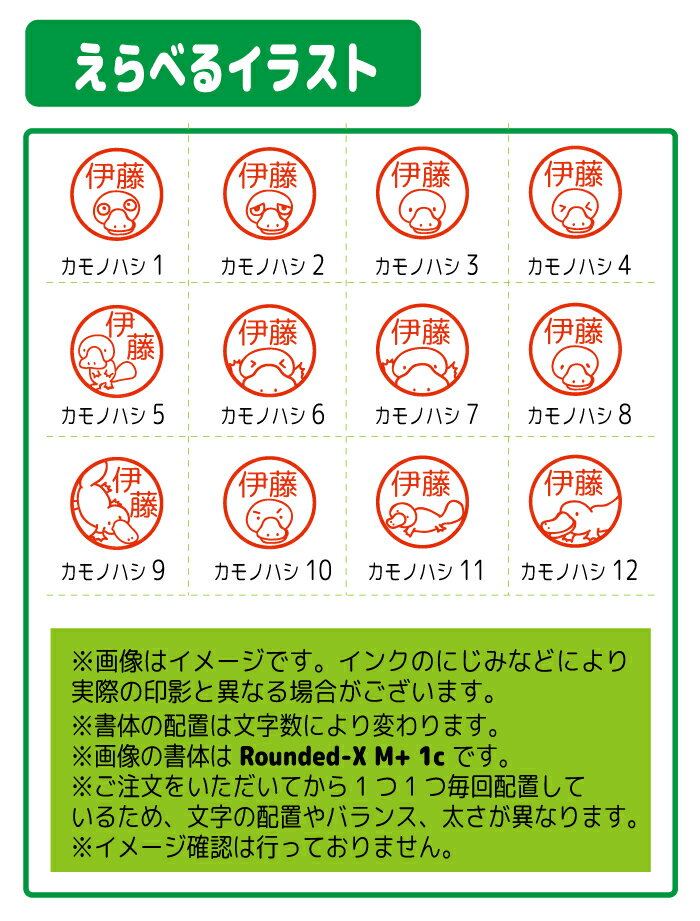 えらべるイラスト

伊藤
カモノハシ 1

伊藤
カモノハシ 2

伊藤
カモノハシ 3

伊藤
カモノハシ 4

伊藤
カモノハシ 5

伊藤
カモノハシ 6

伊藤
カモノハシ 7

伊藤
カモノハシ 8

伊藤
カモノハシ 9

伊藤
カモノハシ 10

伊藤
カモノハシ 11

伊藤
カモノハシ 12

※画像はイメージです。インクのにじみなどにより実際の印影と異なる場合がございます。
※書体の配置は文字数により変わります。
※画像の書体は Rounded-X M+ 1c です。
※ご注文をいただいてから１つ１つ毎回配置しているため、文字の配置やバランス、太さが異なります。
※イメージ確認は行っておりません。